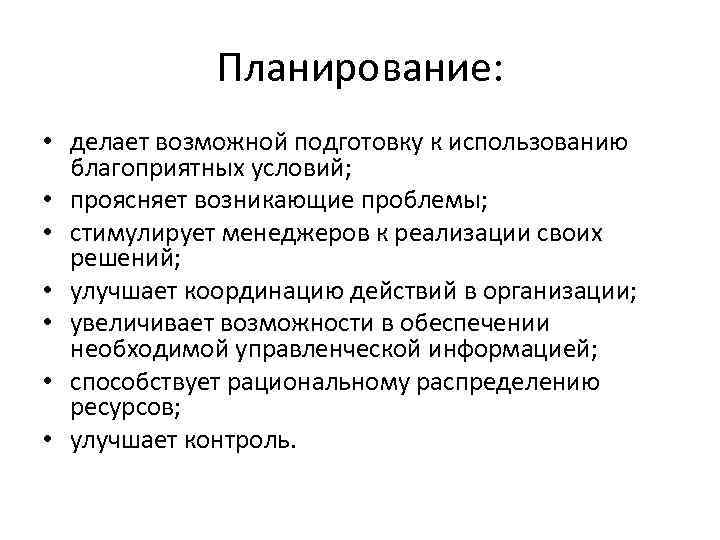 Планирование:

• делает возможной подготовку к использованию благоприятных условий;
• проясняет возникающие проблемы;
• стимулирует менеджеров к реализации своих решений;
• улучшает координацию действий в организации;
• увеличивает возможности в обеспечении необходимой управленческой информацией;
• способствует рациональному распределению ресурсов;
• улучшает контроль.